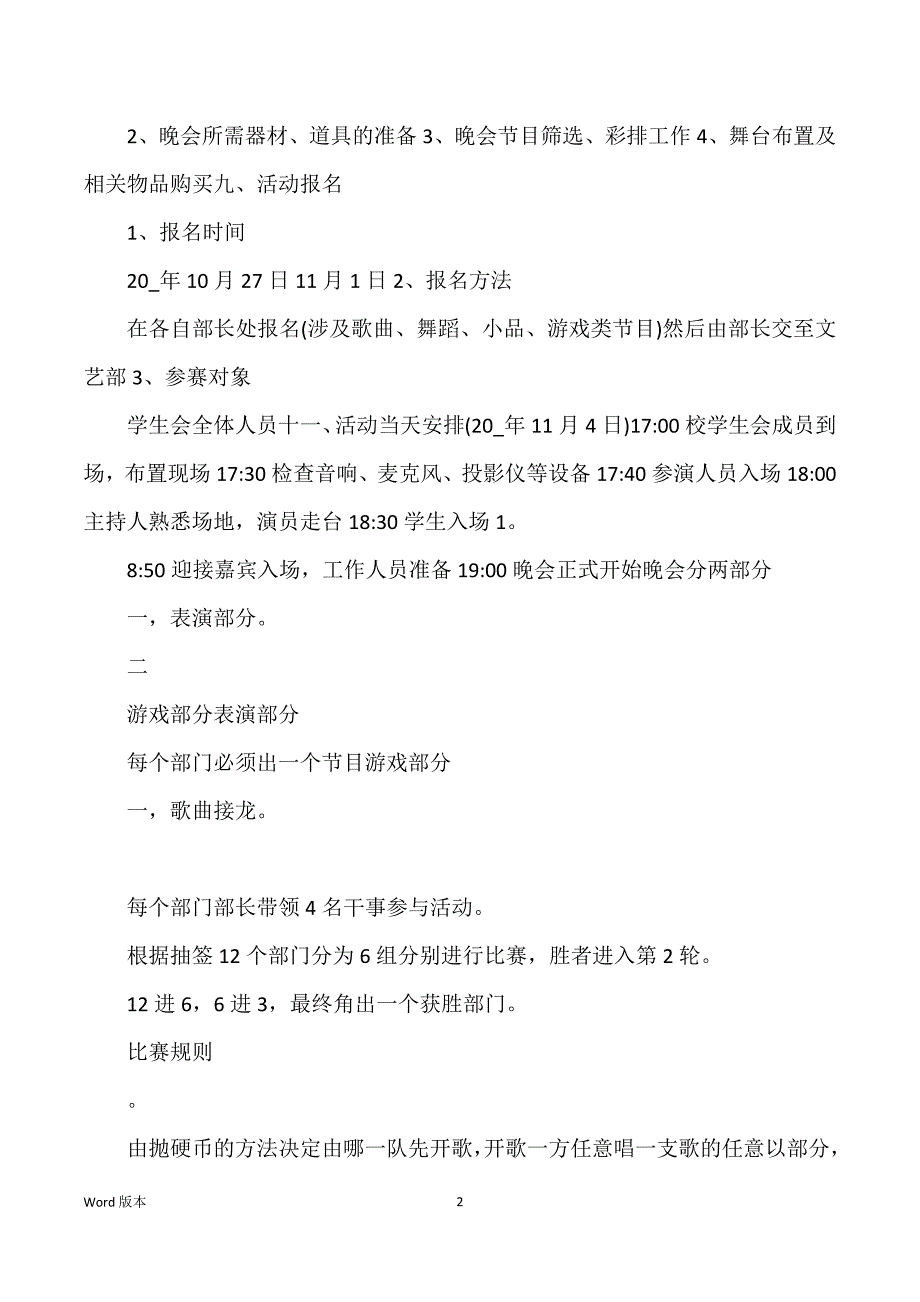 2、晚会所需器材、道具的准备 3、晚会节目筛选、彩排工作 4、舞台布置及相关物品购买九、活动报名

1、报名时间

20_年 10 月 27 日 11 月 1 日 2、报名方法

在各自部长处报名(涉及歌曲、舞蹈、小品、游戏类节目)然后由部长交至文艺部 3、参赛对象

学生会全体人员十一、活动当天安排(20_年 11 月 4 日)17:00 校学生会成员到场，布置现场 17:30 检查音响、麦克风、投影仪等设备 17:40 参演人员入场 18:00 主持人熟悉场地，演员走台 18:30 学生入场 1。

8:50 迎接嘉宾入场，工作人员准备 19:00 晚会正式开始晚会分两部分

一，表演部分。

二

游戏部分表演部分

每个部门必须出一个节目游戏部分

一，歌曲接龙。

每个部门部长带领 4 名干事参与活动。

根据抽签 12 个部门分为 6 组分别进行比赛，胜者进入第 2 轮。

12 进 6，6 进 3，最终角出一个获胜部门。

比赛规则

。

由抛硬币的方法决定由哪一队先开歌，开歌一方任意唱一支歌的任意以部分，

Word 版本

2